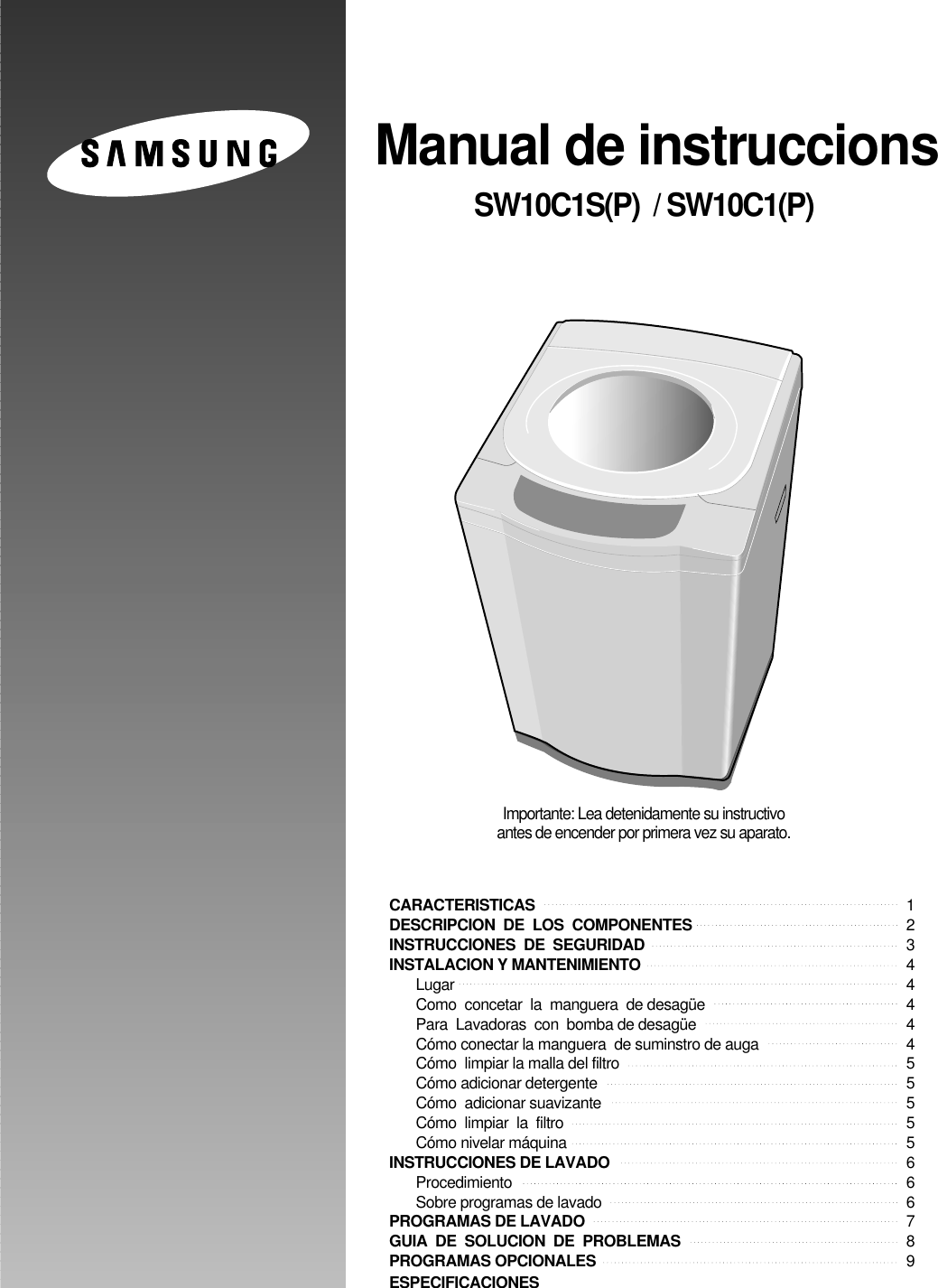 SAMSUNG

Manual de instruccions

SW10C1S(P) / SW10C1(P)

Importante: Lea detenidamente su instructivo antes de encender por primera vez su aparato.

CARACTERISTICAS 1
DESCRIPCION DE LOS COMPONENTES 2
INSTRUCCIONES DE SEGURIDAD 3
INSTALACION Y MANTENIMIENTO 4
Lugar 4
Como concetar la manguera de desagüe 4
Para Lavadoras con bomba de desagüe 4
Cómo conectar la manguera de suminstro de auga 4
Cómo limpiar la malla del filtro 5
Cómo adicionar detergente 5
Cómo adicionar suavizante 5
Cómo limpiar la filtro 5
Cómo nivelar máquina 5
INSTRUCCIONES DE LAVADO 6
Procedimiento 6
Sobre programas de lavado 6
PROGRAMAS DE LAVADO 7
GUIA DE SOLUCION DE PROBLEMAS 8
PROGRAMAS OPCIONALES 9
ESPECIFICACIONES